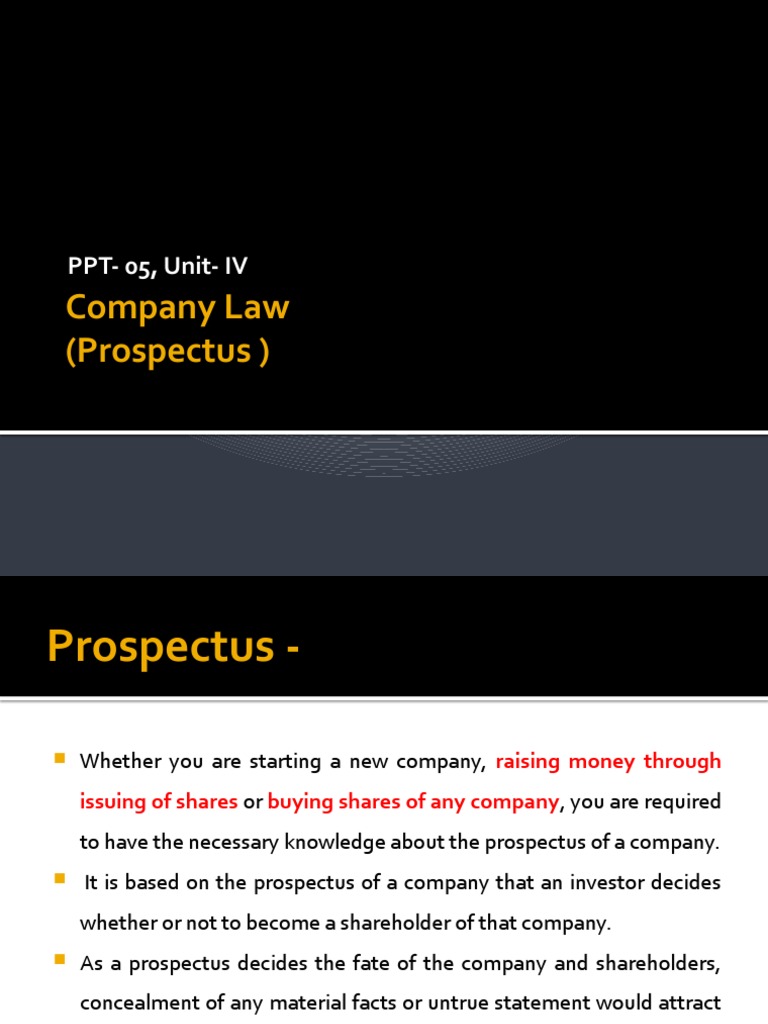 PPT- 05, Unit- IV

Company Law
(Prospectus )

Prospectus -

Whether you are starting a new company, raising money through issuing of shares or buying shares of any company, you are required to have the necessary knowledge about the prospectus of a company.

It is based on the prospectus of a company that an investor decides whether or not to become a shareholder of that company.

As a prospectus decides the fate of the company and shareholders, concealment of any material facts or untrue statement would attract